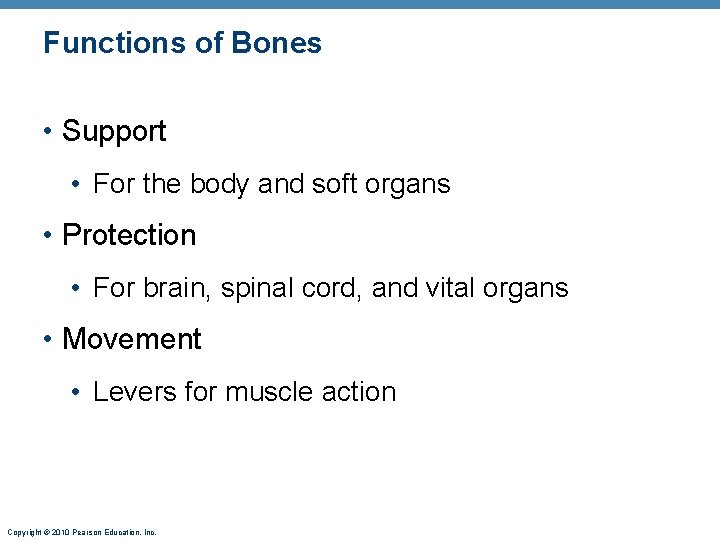 Functions of Bones

• Support
  • For the body and soft organs
• Protection
  • For brain, spinal cord, and vital organs
• Movement
  • Levers for muscle action

Copyright © 2010 Pearson Education, Inc.